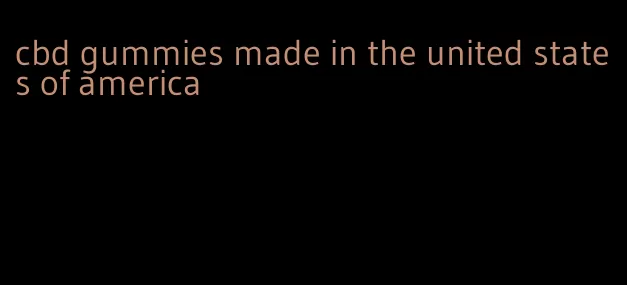 cbd gummies made in the united states of america